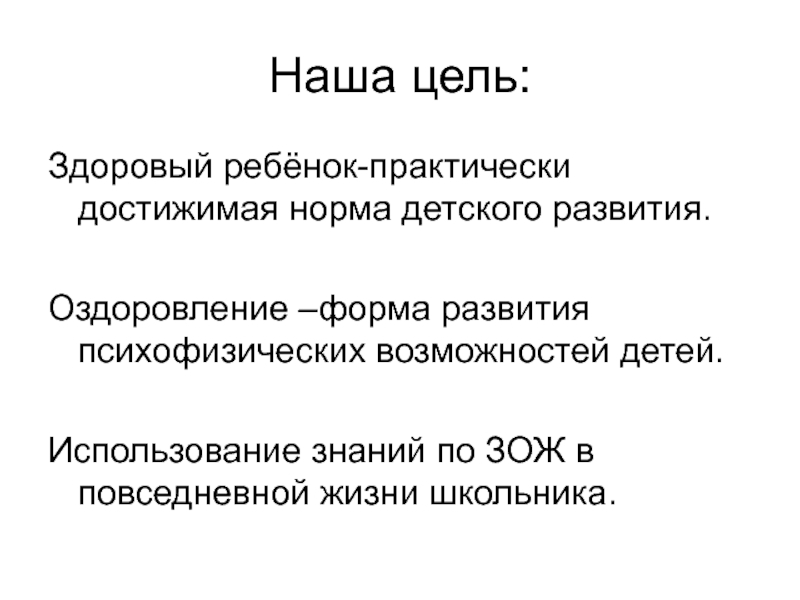 Наша цель:

Здоровый ребёнок-практически достижимая норма детского развития.

Оздоровление –форма развития психофизических возможностей детей.

Использование знаний по ЗОЖ в повседневной жизни школьника.